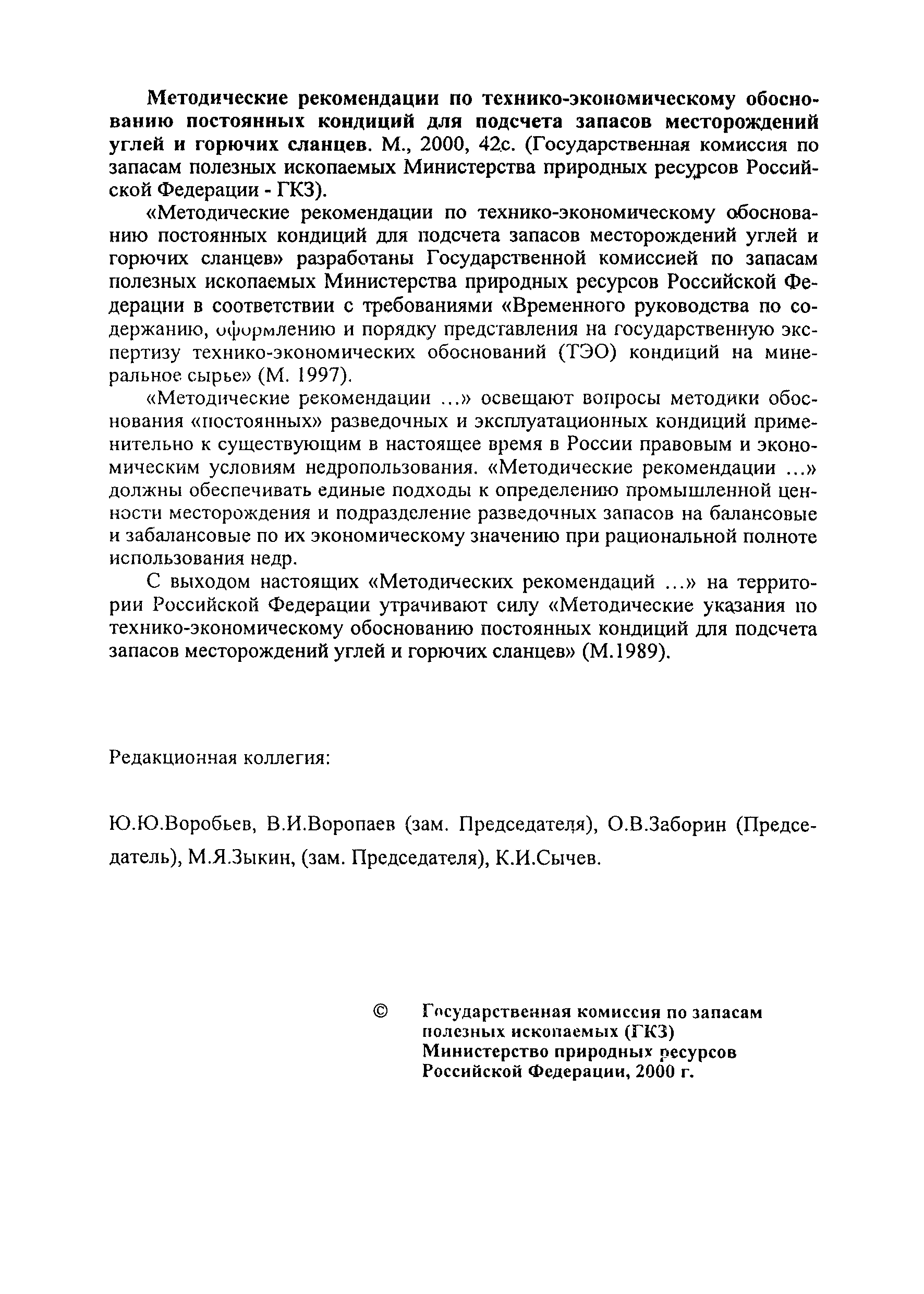 Методические рекомендации по технико-экономическому обоснованию постоянных кондиций для подсчета запасов месторождений углей и горючих сланцев. М., 2000, 42с. (Государственная комиссия по запасам полезных ископаемых Министерства природных ресурсов Российской Федерации - ГКЗ).

«Методические рекомендации по технико-экономическому обоснованию постоянных кондиций для подсчета запасов месторождений углей и горючих сланцев» разработаны Государственной комиссией по запасам полезных ископаемых Министерства природных ресурсов Российской Федерации в соответствии с требованиями «Временного руководства по содержанию, оформлению и порядку представления на государственную экспертизу технико-экономических обоснований (ТЭО) кондиций на минеральное сырье» (М. 1997).

«Методические рекомендации ...» освещают вопросы методики обоснования «постоянных» разведочных и эксплуатационных кондиций применительно к существующим в настоящее время в России правовым и экономическим условиям недропользования. «Методические рекомендации ...» должны обеспечивать единые подходы к определению промышленной ценности месторождения и подразделение разведочных запасов на балансовые и забалансовые по их экономическому значению при рациональной полноте использования недр.

С выходом настоящих «Методических рекомендаций ...» на территории Российской Федерации утрачивают силу «Методические указания по технико-экономическому обоснованию постоянных кондиций для подсчета запасов месторождений углей и горючих сланцев» (М.1989).

Редакционная коллегия:

Ю.Ю.Воробьев, В.И.Воропаев (зам. Председателя), О.В.Заборин (Председатель), М.Я.Зыкин, (зам. Председателя), К.И.Сычев.

© Государственная комиссия по запасам полезных ископаемых (ГКЗ) Министерство природных ресурсов Российской Федерации, 2000 г.